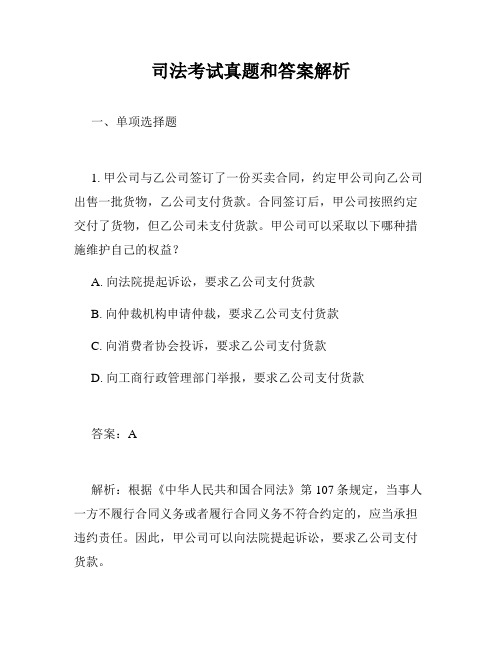 司法考试真题和答案解析

一、单项选择题

1. 甲公司与乙公司签订了一份买卖合同，约定甲公司向乙公司出售一批货物，乙公司支付货款。合同签订后，甲公司按照约定交付了货物，但乙公司未支付货款。甲公司可以采取以下哪种措施维护自己的权益？

A. 向法院提起诉讼，要求乙公司支付货款

B. 向仲裁机构申请仲裁，要求乙公司支付货款

C. 向消费者协会投诉，要求乙公司支付货款

D. 向工商行政管理部门举报，要求乙公司支付货款

答案：A

解析：根据《中华人民共和国合同法》第 107 条规定，当事人一方不履行合同义务或者履行合同义务不符合约定的，应当承担违约责任。因此，甲公司可以向法院提起诉讼，要求乙公司支付货款。